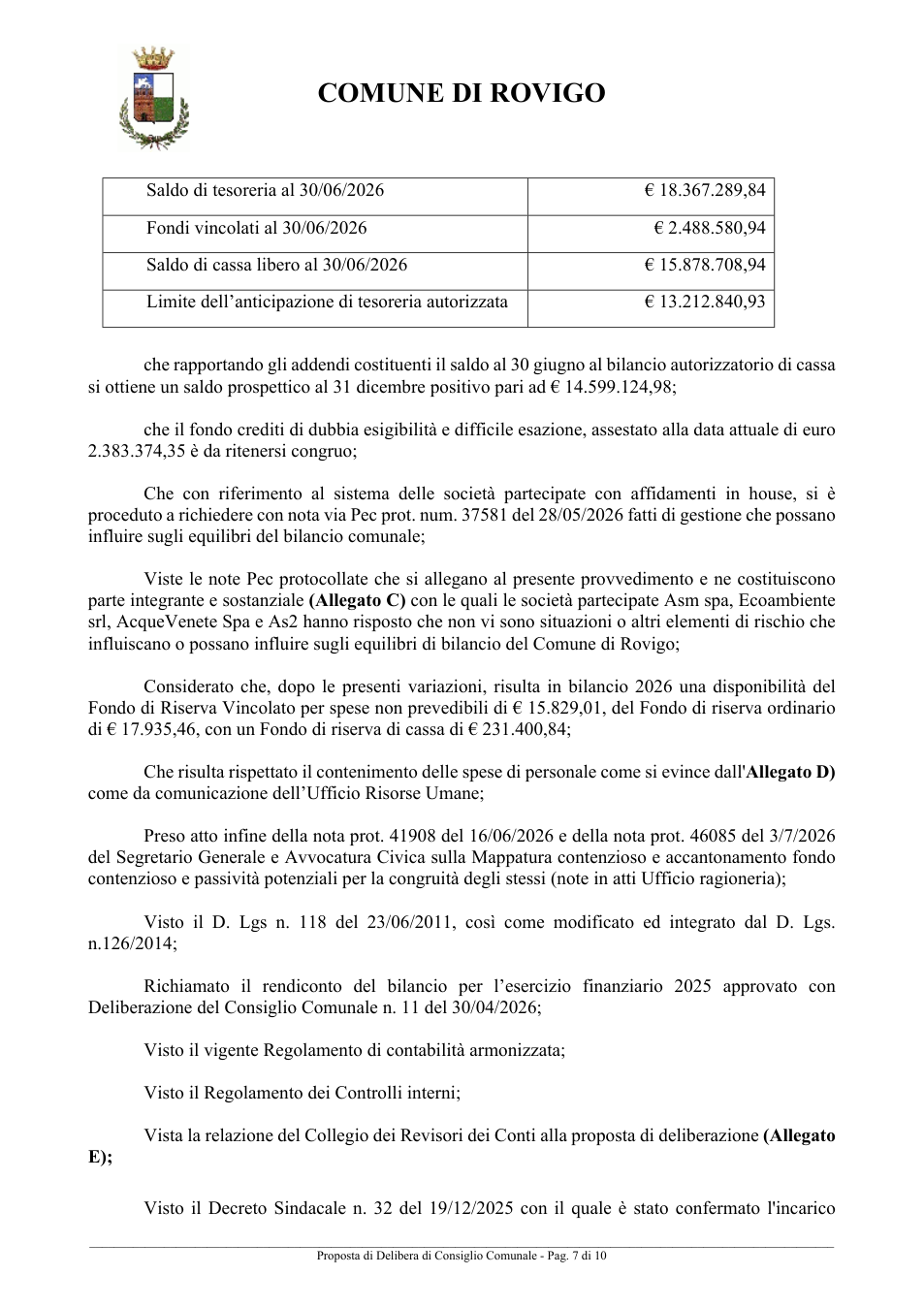 COMUNE DI ROVIGO

| Saldo di tesoreria al 30/06/2026 | € 18.367.289,84 |
|---|---|
| Fondi vincolati al 30/06/2026 | € 2.488.580,94 |
| Saldo di cassa libero al 30/06/2026 | € 15.878.708,94 |
| Limite dell'anticipazione di tesoreria autorizzata | € 13.212.840,93 |

che rapportando gli addendi costituenti il saldo al 30 giugno al bilancio autorizzatorio di cassa si ottiene un saldo prospettico al 31 dicembre positivo pari ad € 14.599.124,98;

che il fondo crediti di dubbia esigibilità e difficile esazione, assestato alla data attuale di euro 2.383.374,35 è da ritenersi congruo;

Che con riferimento al sistema delle società partecipate con affidamenti in house, si è proceduto a richiedere con nota via Pec prot. num. 37581 del 28/05/2026 fatti di gestione che possano influire sugli equilibri del bilancio comunale;

Viste le note Pec protocollate che si allegano al presente provvedimento e ne costituiscono parte integrante e sostanziale (Allegato C) con le quali le società partecipate Asm spa, Ecoambiente srl, AcqueVenete Spa e As2 hanno risposto che non vi sono situazioni o altri elementi di rischio che influiscano o possano influire sugli equilibri di bilancio del Comune di Rovigo;

Considerato che, dopo le presenti variazioni, risulta in bilancio 2026 una disponibilità del Fondo di Riserva Vincolato per spese non prevedibili di € 15.829,01, del Fondo di riserva ordinario di € 17.935,46, con un Fondo di riserva di cassa di € 231.400,84;

Che risulta rispettato il contenimento delle spese di personale come si evince dall'Allegato D) come da comunicazione dell'Ufficio Risorse Umane;

Preso atto infine della nota prot. 41908 del 16/06/2026 e della nota prot. 46085 del 3/7/2026 del Segretario Generale e Avvocatura Civica sulla Mappatura contenzioso e accantonamento fondo contenzioso e passività potenziali per la congruità degli stessi (note in atti Ufficio ragioneria);

Visto il D. Lgs n. 118 del 23/06/2011, così come modificato ed integrato dal D. Lgs. n.126/2014;

Richiamato il rendiconto del bilancio per l'esercizio finanziario 2025 approvato con Deliberazione del Consiglio Comunale n. 11 del 30/04/2026;

Visto il vigente Regolamento di contabilità armonizzata;

Visto il Regolamento dei Controlli interni;

Vista la relazione del Collegio dei Revisori dei Conti alla proposta di deliberazione (Allegato E);

Visto il Decreto Sindacale n. 32 del 19/12/2025 con il quale è stato confermato l'incarico

Proposta di Delibera di Consiglio Comunale - Pag. 7 di 10